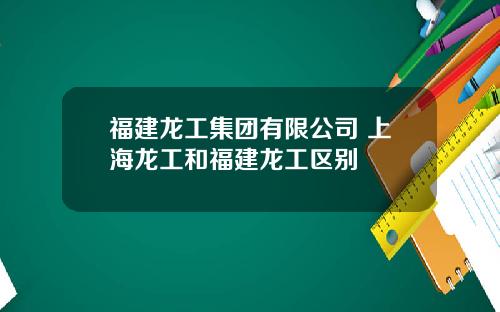 福建龙工集团有限公司 上海龙工和福建龙工区别